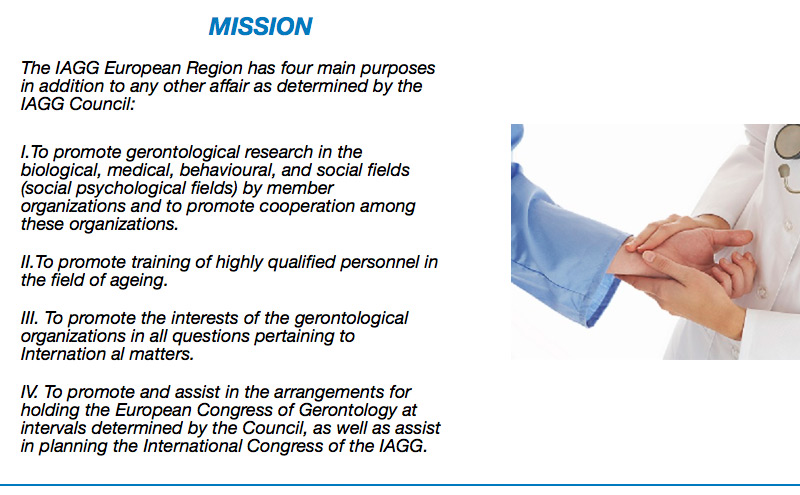 MISSION

The IAGG European Region has four main purposes in addition to any other affair as determined by the IAGG Council:

I.To promote gerontological research in the biological, medical, behavioural, and social fields (social psychological fields) by member organizations and to promote cooperation among these organizations.

II.To promote training of highly qualified personnel in the field of ageing.

III. To promote the interests of the gerontological organizations in all questions pertaining to Internation al matters.

IV. To promote and assist in the arrangements for holding the European Congress of Gerontology at intervals determined by the Council, as well as assist in planning the International Congress of the IAGG.